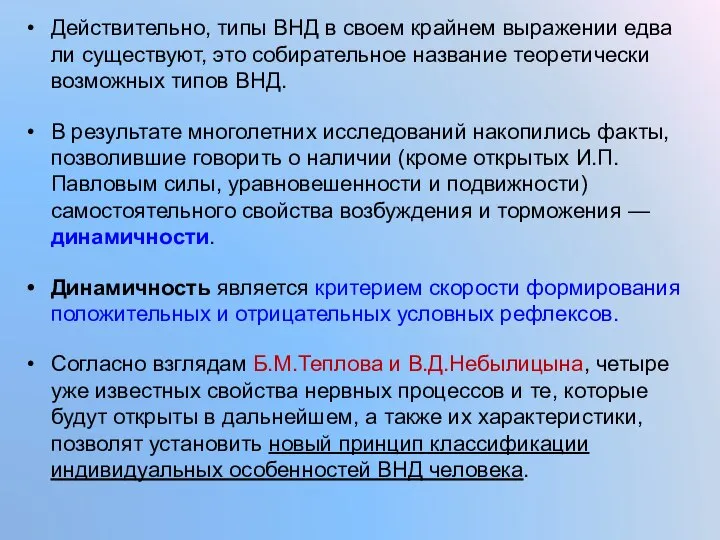 • Действительно, типы ВНД в своем крайнем выражении едва ли существуют, это собирательное название теоретически возможных типов ВНД.

• В результате многолетних исследований накопились факты, позволившие говорить о наличии (кроме открытых И.П. Павловым силы, уравновешенности и подвижности) самостоятельного свойства возбуждения и торможения — динамичности.

• Динамичность является критерием скорости формирования положительных и отрицательных условных рефлексов.

• Согласно взглядам Б.М.Теплова и В.Д.Небылицына, четыре уже известных свойства нервных процессов и те, которые будут открыты в дальнейшем, а также их характеристики, позволят установить новый принцип классификации индивидуальных особенностей ВНД человека.